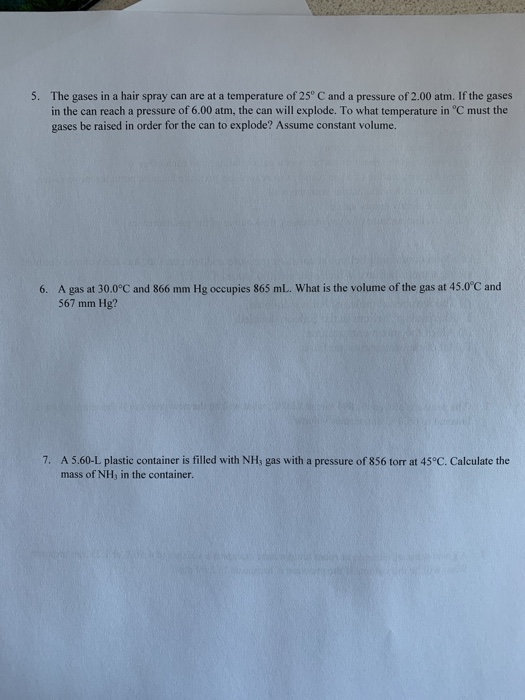 5. The gases in a hair spray can are at a temperature of 25° C and a pressure of 2.00 atm. If the gases in the can reach a pressure of 6.00 atm, the can will explode. To what temperature in °C must the gases be raised in order for the can to explode? Assume constant volume.

6. A gas at 30.0°C and 866 mm Hg occupies 865 mL. What is the volume of the gas at 45.0°C and 567 mm Hg?

7. A 5.60-L plastic container is filled with $NH_3$ gas with a pressure of 856 torr at 45°C. Calculate the mass of $NH_3$ in the container.